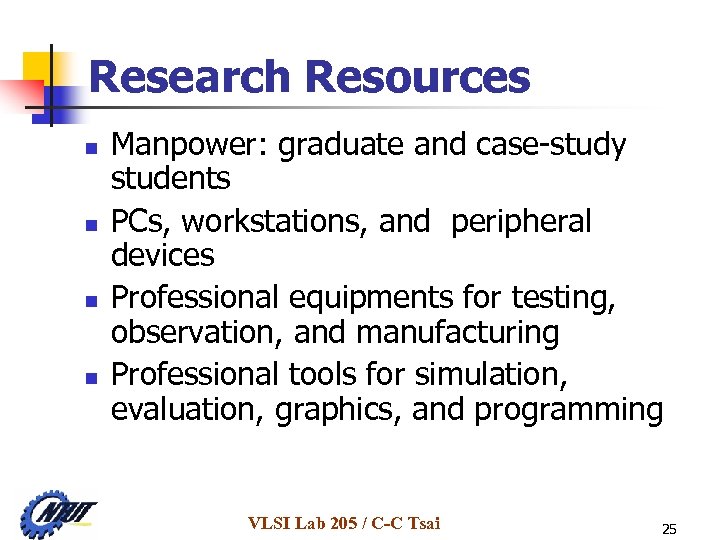 Research Resources

- Manpower: graduate and case-study students
- PCs, workstations, and peripheral devices
- Professional equipments for testing, observation, and manufacturing
- Professional tools for simulation, evaluation, graphics, and programming

NTUT

VLSI Lab 205 / C-C Tsai

25